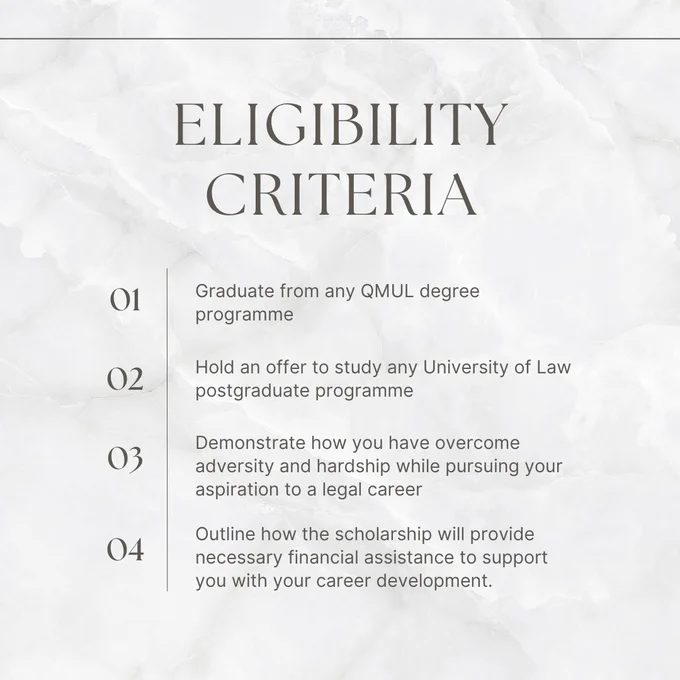 ELIGIBILITY CRITERIA

01 Graduate from any QMUL degree programme

02 Hold an offer to study any University of Law postgraduate programme

03 Demonstrate how you have overcome adversity and hardship while pursuing your aspiration to a legal career

04 Outline how the scholarship will provide necessary financial assistance to support you with your career development.